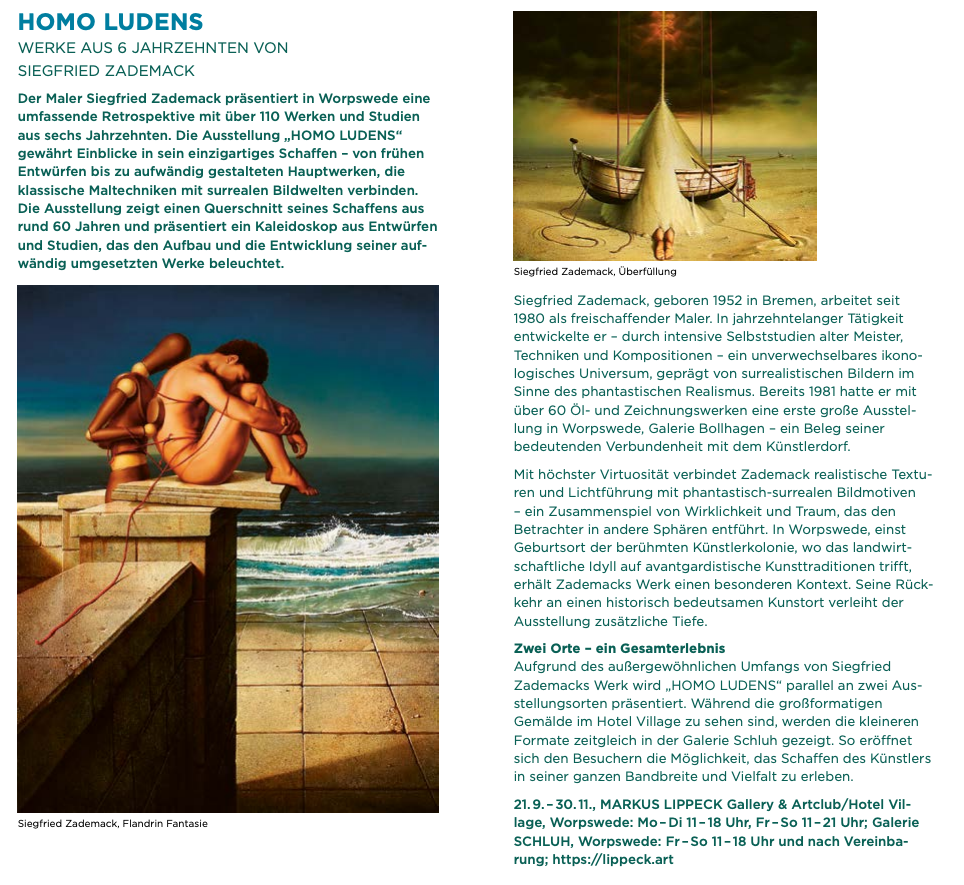 HOMO LUDENS
WERKE AUS 6 JAHRZEHNTEN VON SIEGFRIED ZADEMACK

Der Maler Siegfried Zademack präsentiert in Worpswede eine umfassende Retrospektive mit über 110 Werken und Studien aus sechs Jahrzehnten. Die Ausstellung „HOMO LUDENS“ gewährt Einblicke in sein einzigartiges Schaffen – von frühen Entwürfen bis zu aufwändig gestalteten Hauptwerken, die klassische Maltechniken mit surrealen Bildwelten verbinden. Die Ausstellung zeigt einen Querschnitt seines Schaffens aus rund 60 Jahren und präsentiert ein Kaleidoskop aus Entwürfen und Studien, das den Aufbau und die Entwicklung seiner aufwändig umgesetzten Werke beleuchtet.

Siegfried Zademack, Flandrin Fantasie

Siegfried Zademack, Überfüllung

Siegfried Zademack, geboren 1952 in Bremen, arbeitet seit 1980 als freischaffender Maler. In jahrzehntelanger Tätigkeit entwickelte er – durch intensive Selbststudien alter Meister, Techniken und Kompositionen – ein unverwechselbares ikonologisches Universum, geprägt von surrealistischen Bildern im Sinne des phantastischen Realismus. Bereits 1981 hatte er mit über 60 Öl- und Zeichnungswerken eine erste große Ausstellung in Worpswede, Galerie Bollhagen – ein Beleg seiner bedeutenden Verbundenheit mit dem Künstlerdorf.

Mit höchster Virtuosität verbindet Zademack realistische Texturen und Lichtführung mit phantastisch-surrealen Bildmotiven – ein Zusammenspiel von Wirklichkeit und Traum, das den Betrachter in andere Sphären entführt. In Worpswede, einst Geburtsort der berühmten Künstlerkolonie, wo das landwirtschaftliche Idyll auf avantgardistische Kunsttraditionen trifft, erhält Zademacks Werk einen besonderen Kontext. Seine Rückkehr an einen historisch bedeutsamen Kunstort verleiht der Ausstellung zusätzliche Tiefe.

Zwei Orte – ein Gesamterlebnis
Aufgrund des außergewöhnlichen Umfangs von Siegfried Zademacks Werk wird „HOMO LUDENS“ parallel an zwei Ausstellungsorten präsentiert. Während die großformatigen Gemälde im Hotel Village zu sehen sind, werden die kleineren Formate zeitgleich in der Galerie Schluh gezeigt. So eröffnet sich den Besuchern die Möglichkeit, das Schaffen des Künstlers in seiner ganzen Bandbreite und Vielfalt zu erleben.

21. 9. – 30. 11., MARKUS LIPPECK Gallery & Artclub/Hotel Village, Worpswede: Mo – Di 11 – 18 Uhr, Fr – So 11 – 21 Uhr; Galerie SCHLUH, Worpswede: Fr – So 11 – 18 Uhr und nach Vereinbarung; https://lippeck.art